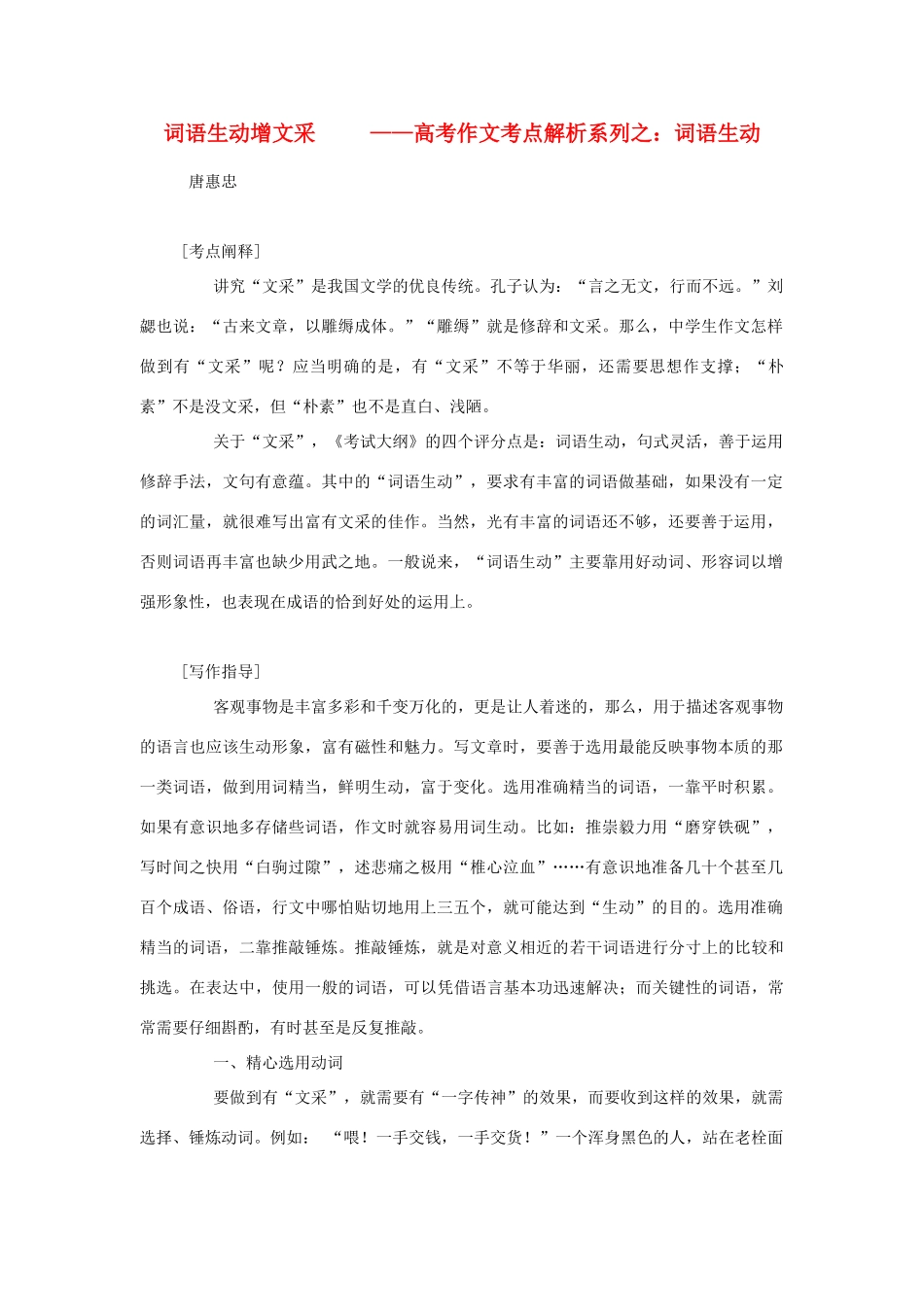 词语生动增文采　　——高考作文考点解析系列之：词语生动

唐惠忠

［考点阐释］

讲究“文采”是我国文学的优良传统。孔子认为：“言之无文，行而不远。”刘勰也说：“古来文章，以雕缛成体。”“雕缛”就是修辞和文采。那么，中学生作文怎样做到有“文采”呢？应当明确的是，有“文采”不等于华丽，还需要思想作支撑；“朴素”不是没文采，但“朴素”也不是直白、浅陋。

关于“文采”，《考试大纲》的四个评分点是：词语生动，句式灵活，善于运用修辞手法，文句有意蕴。其中的“词语生动”，要求有丰富的词语做基础，如果没有一定的词汇量，就很难写出富有文采的佳作。当然，光有丰富的词语还不够，还要善于运用，否则词语再丰富也缺少用武之地。一般说来，“词语生动”主要靠用好动词、形容词以增强形象性，也表现在成语的恰到好处的运用上。

［写作指导］

客观事物是丰富多彩和千变万化的，更是让人着迷的，那么，用于描述客观事物的语言也应该生动形象，富有磁性和魅力。写文章时，要善于选用最能反映事物本质的那一类词语，做到用词精当，鲜明生动，富于变化。选用准确精当的词语，一靠平时积累。如果有意识地多存储些词语，作文时就容易用词生动。比如：推崇毅力用“磨穿铁砚”，写时间之快用“白驹过隙”，述悲痛之极用“椎心泣血”……有意识地准备几十个甚至几百个成语、俗语，行文中哪怕贴切地用上三五个，就可能达到“生动”的目的。选用准确精当的词语，二靠推敲锤炼。推敲锤炼，就是对意义相近的若干词语进行分寸上的比较和挑选。在表达中，使用一般的词语，可以凭借语言基本功迅速解决；而关键性的词语，常常需要仔细斟酌，有时甚至是反复推敲。

一、精心选用动词

要做到有“文采”，就需要有“一字传神”的效果，而要收到这样的效果，就需选择、锤炼动词。例如：“喂！一手交钱，一手交货！”一个浑身黑色的人，站在老栓面